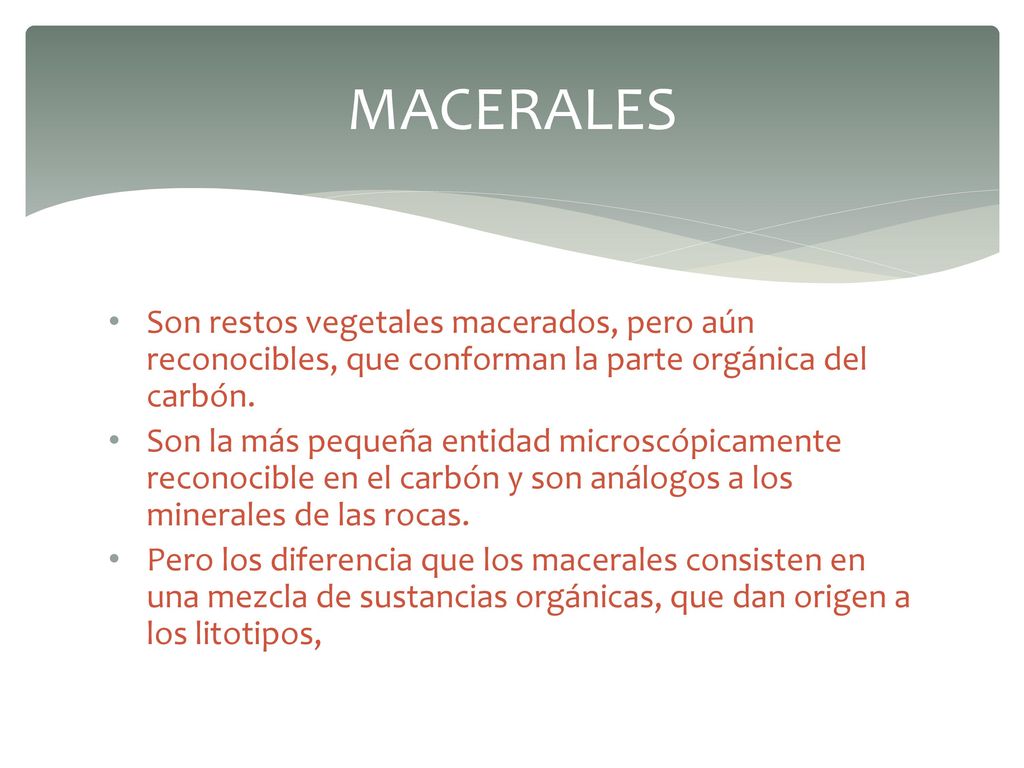 MACERALES

• Son restos vegetales macerados, pero aún reconocibles, que conforman la parte orgánica del carbón.
• Son la más pequeña entidad microscópicamente reconocible en el carbón y son análogos a los minerales de las rocas.
• Pero los diferencia que los macerales consisten en una mezcla de sustancias orgánicas, que dan origen a los litotipos,